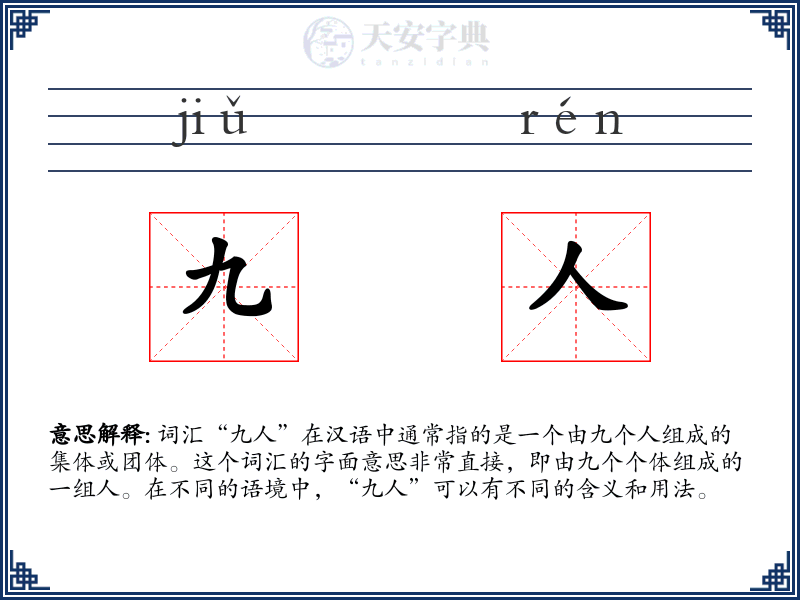 天安字典
tanzidian

jiǔ rén

九 人

意思解释: 词汇“九人”在汉语中通常指的是一个由九个人组成的集体或团体。这个词汇的字面意思非常直接，即由九个个体组成的一组人。在不同的语境中，“九人”可以有不同的含义和用法。